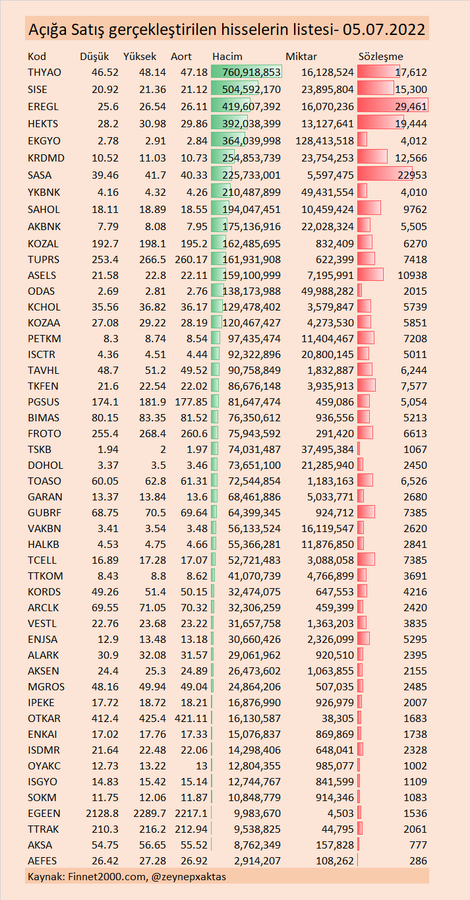 Açığa Satış gerçekleştirilen hisselerin listesi- 05.07.2022

| Kod | Düşük | Yüksek | Aort | Hacim | Miktar | Sözleşme |
|---|---|---|---|---|---|---|
| THYAO | 46.52 | 48.14 | 47.18 | 760,918,853 | 16,128,524 | 17,612 |
| SISE | 20.92 | 21.36 | 21.12 | 504,592,170 | 23,895,804 | 15,300 |
| EREGL | 25.6 | 26.54 | 26.11 | 419,607,392 | 16,070,236 | 29,461 |
| HEKTS | 28.2 | 30.98 | 29.86 | 392,038,399 | 13,127,641 | 19,444 |
| EKGYO | 2.78 | 2.91 | 2.84 | 364,039,998 | 128,413,518 | 4,012 |
| KRDMD | 10.52 | 11.03 | 10.73 | 254,853,739 | 23,754,253 | 12,566 |
| SASA | 39.46 | 41.7 | 40.33 | 225,733,001 | 5,597,475 | 22953 |
| YKBNK | 4.16 | 4.32 | 4.26 | 210,487,899 | 49,431,554 | 4,010 |
| SAHOL | 18.11 | 18.89 | 18.55 | 194,047,451 | 10,459,424 | 9762 |
| AKBNK | 7.79 | 8.08 | 7.95 | 175,136,916 | 22,028,324 | 5,505 |
| KOZAL | 192.7 | 198.1 | 195.2 | 162,485,695 | 832,409 | 6270 |
| TUPRS | 253.4 | 266.5 | 260.17 | 161,931,908 | 622,399 | 7418 |
| ASELS | 21.58 | 22.8 | 22.11 | 159,100,999 | 7,195,991 | 10938 |
| ODAS | 2.69 | 2.81 | 2.76 | 138,173,988 | 49,988,282 | 2015 |
| KCHOL | 35.56 | 36.82 | 36.17 | 129,478,402 | 3,579,847 | 5739 |
| KOZAA | 27.08 | 29.22 | 28.19 | 120,467,427 | 4,273,530 | 5851 |
| PETKM | 8.3 | 8.74 | 8.54 | 97,435,474 | 11,404,467 | 7208 |
| ISCTR | 4.36 | 4.51 | 4.44 | 92,322,896 | 20,800,145 | 5011 |
| TAVHL | 48.7 | 51.2 | 49.52 | 90,758,849 | 1,832,887 | 6,244 |
| TKFEN | 21.6 | 22.54 | 22.02 | 86,676,148 | 3,935,913 | 7,577 |
| PGSUS | 174.1 | 181.9 | 177.85 | 81,647,474 | 459,086 | 5,054 |
| BIMAS | 80.15 | 83.35 | 81.52 | 76,350,612 | 936,556 | 5213 |
| FROTO | 255.4 | 268.4 | 260.6 | 75,943,592 | 291,420 | 6613 |
| TSKB | 1.94 | 2 | 1.97 | 74,031,487 | 37,495,384 | 1067 |
| DOHOL | 3.37 | 3.5 | 3.46 | 73,651,100 | 21,285,940 | 2450 |
| TOASO | 60.05 | 62.8 | 61.31 | 72,544,854 | 1,183,163 | 6,526 |
| GARAN | 13.37 | 13.84 | 13.6 | 68,461,886 | 5,033,771 | 2680 |
| GUBRF | 68.75 | 70.5 | 69.64 | 64,399,345 | 924,712 | 7385 |
| VAKBN | 3.41 | 3.54 | 3.48 | 56,133,524 | 16,119,547 | 2620 |
| HALKB | 4.53 | 4.75 | 4.66 | 55,366,281 | 11,876,850 | 2841 |
| TCELL | 16.89 | 17.28 | 17.07 | 52,721,483 | 3,088,058 | 7385 |
| TTKOM | 8.43 | 8.8 | 8.62 | 41,070,739 | 4,766,899 | 3691 |
| KORDS | 49.26 | 51.4 | 50.15 | 32,474,075 | 647,553 | 4216 |
| ARCLK | 69.55 | 71.05 | 70.32 | 32,306,259 | 459,399 | 2420 |
| VESTL | 22.76 | 23.68 | 23.22 | 31,657,758 | 1,363,203 | 3835 |
| ENJSA | 12.9 | 13.48 | 13.18 | 30,660,426 | 2,326,099 | 5295 |
| ALARK | 30.9 | 32.08 | 31.57 | 29,061,962 | 920,510 | 2395 |
| AKSEN | 24.4 | 25.3 | 24.89 | 26,473,602 | 1,063,855 | 2155 |
| MGROS | 48.16 | 49.94 | 49.04 | 24,864,206 | 507,035 | 2485 |
| IPEKE | 17.72 | 18.72 | 18.21 | 16,876,990 | 926,979 | 2007 |
| OTKAR | 412.4 | 425.4 | 421.11 | 16,130,587 | 38,305 | 1683 |
| ENKAI | 17.02 | 17.76 | 17.33 | 15,076,837 | 869,869 | 1738 |
| ISDMR | 21.64 | 22.48 | 22.06 | 14,298,406 | 648,041 | 2328 |
| OYAKC | 12.73 | 13.22 | 13 | 12,804,355 | 985,077 | 1002 |
| ISGYO | 14.83 | 15.42 | 15.14 | 12,744,767 | 841,599 | 1109 |
| SOKM | 11.75 | 12.06 | 11.87 | 10,848,779 | 914,346 | 1083 |
| EGEEN | 2128.8 | 2289.7 | 2217.1 | 9,983,670 | 4,503 | 1536 |
| TTRAK | 210.3 | 216.2 | 212.94 | 9,538,825 | 44,795 | 2061 |
| AKSA | 54.75 | 56.65 | 55.52 | 8,762,349 | 157,828 | 777 |
| AEFES | 26.42 | 27.28 | 26.92 | 2,914,207 | 108,262 | 286 |

Kaynak: Finnet2000.com, @zeynepxaktas